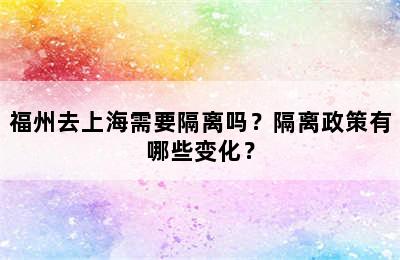 福州去上海需要隔离吗？隔离政策有哪些变化？